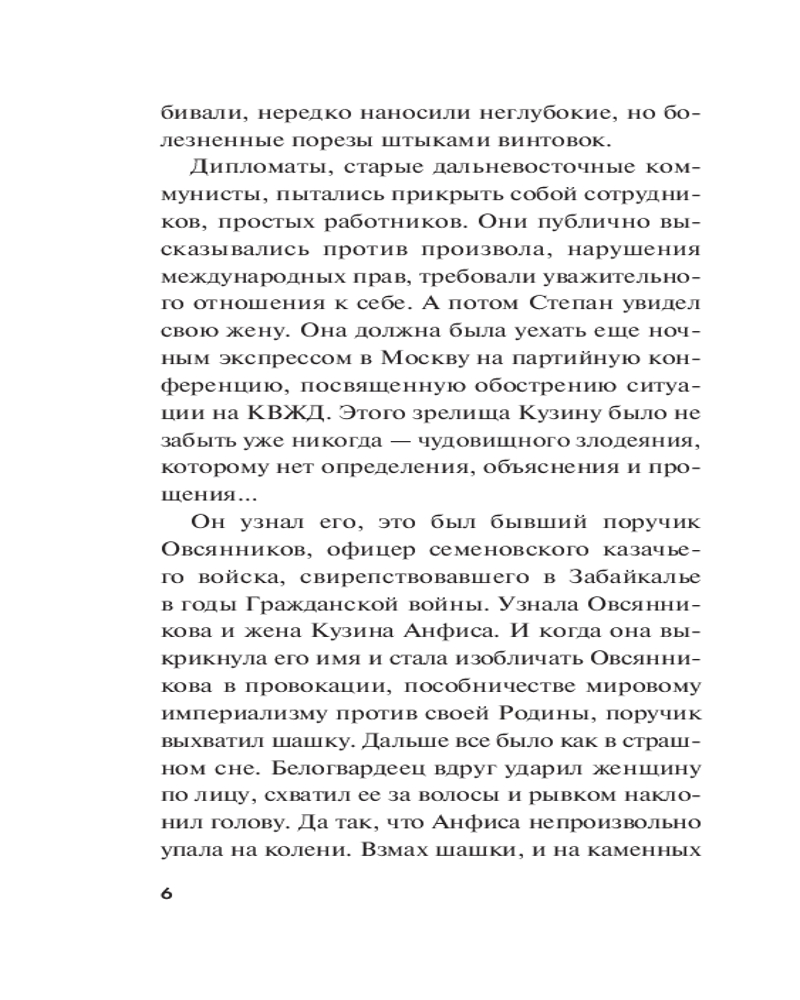 бивали, нередко наносили неглубокие, но болезненные порезы штыками винтовок.

Дипломаты, старые дальневосточные коммунисты, пытались прикрыть собой сотрудников, простых работников. Они публично высказывались против произвола, нарушения международных прав, требовали уважительного отношения к себе. А потом Степан увидел свою жену. Она должна была уехать еще ночным экспрессом в Москву на партийную конференцию, посвященную обострению ситуации на КВЖД. Этого зрелища Кузину было не забыть уже никогда — чудовищного злодеяния, которому нет определения, объяснения и прощения...

Он узнал его, это был бывший поручик Овсянников, офицер семеновского казачьего войска, свирепствовавшего в Забайкалье в годы Гражданской войны. Узнала Овсянникова и жена Кузина Анфиса. И когда она выкрикнула его имя и стала изобличать Овсянникова в провокации, пособничестве мировому империализму против своей Родины, поручик выхватил шашку. Дальше все было как в страшном сне. Белогвардеец вдруг ударил женщину по лицу, схватил ее за волосы и рывком наклонил голову. Да так, что Анфиса непроизвольно упала на колени. Взмах шашки, и на каменных

6